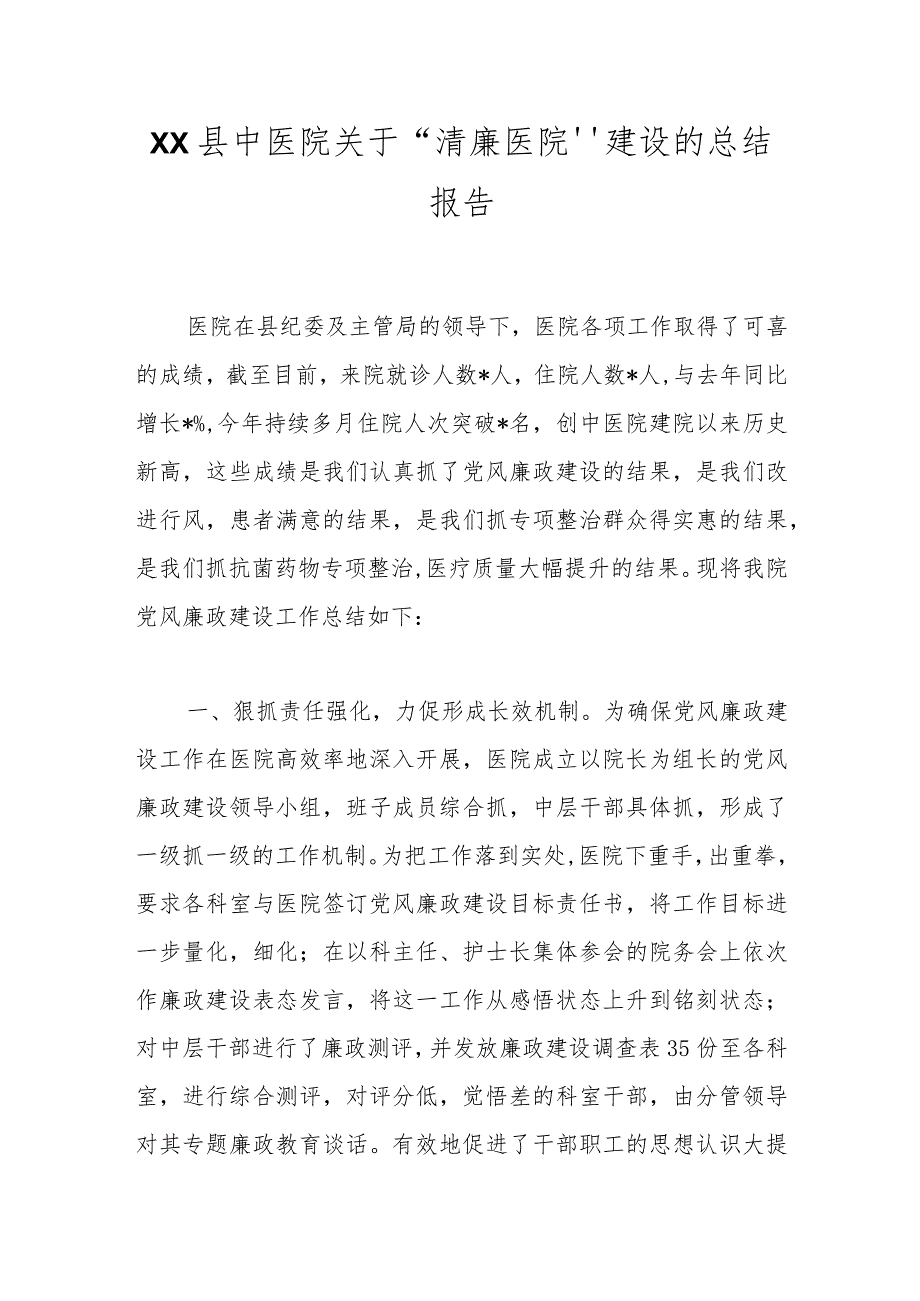 XX县中医院关于“清廉医院''建设的总结报告

医院在县纪委及主管局的领导下，医院各项工作取得了可喜的成绩，截至目前，来院就诊人数*人，住院人数*人,与去年同比增长*%,今年持续多月住院人次突破*名，创中医院建院以来历史新高，这些成绩是我们认真抓了党风廉政建设的结果，是我们改进行风，患者满意的结果，是我们抓专项整治群众得实惠的结果，是我们抓抗菌药物专项整治,医疗质量大幅提升的结果。现将我院党风廉政建设工作总结如下：

一、狠抓责任强化，力促形成长效机制。为确保党风廉政建设工作在医院高效率地深入开展，医院成立以院长为组长的党风廉政建设领导小组，班子成员综合抓，中层干部具体抓，形成了一级抓一级的工作机制。为把工作落到实处,医院下重手，出重拳，要求各科室与医院签订党风廉政建设目标责任书，将工作目标进一步量化，细化；在以科主任、护士长集体参会的院务会上依次作廉政建设表态发言，将这一工作从感悟状态上升到铭刻状态；对中层干部进行了廉政测评，并发放廉政建设调查表35份至各科室，进行综合测评，对评分低，觉悟差的科室干部，由分管领导对其专题廉政教育谈话。有效地促进了干部职工的思想认识大提